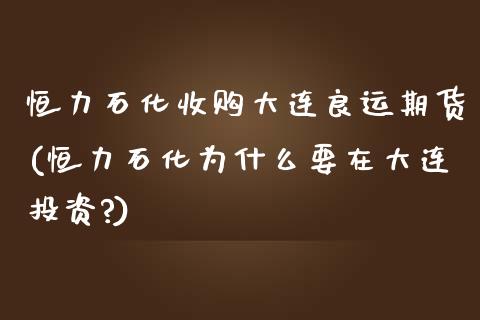 恒力石化收购大连良运期货(恒力石化为什么要在大连投资?)